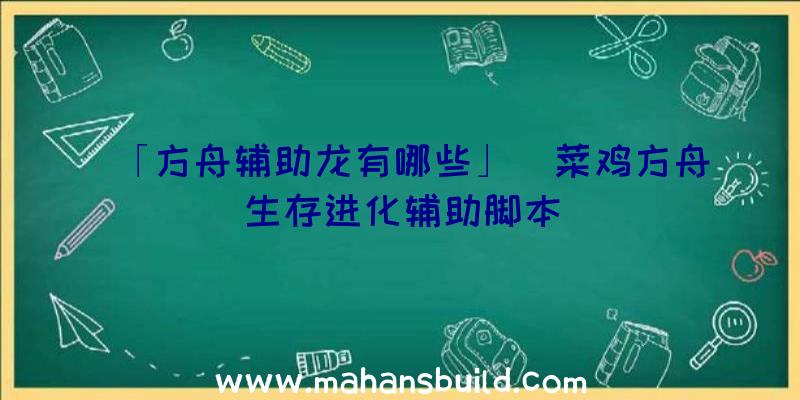 「方舟辅助龙有哪些」 菜鸡方舟生存进化辅助脚本

www.mahansbuild.com